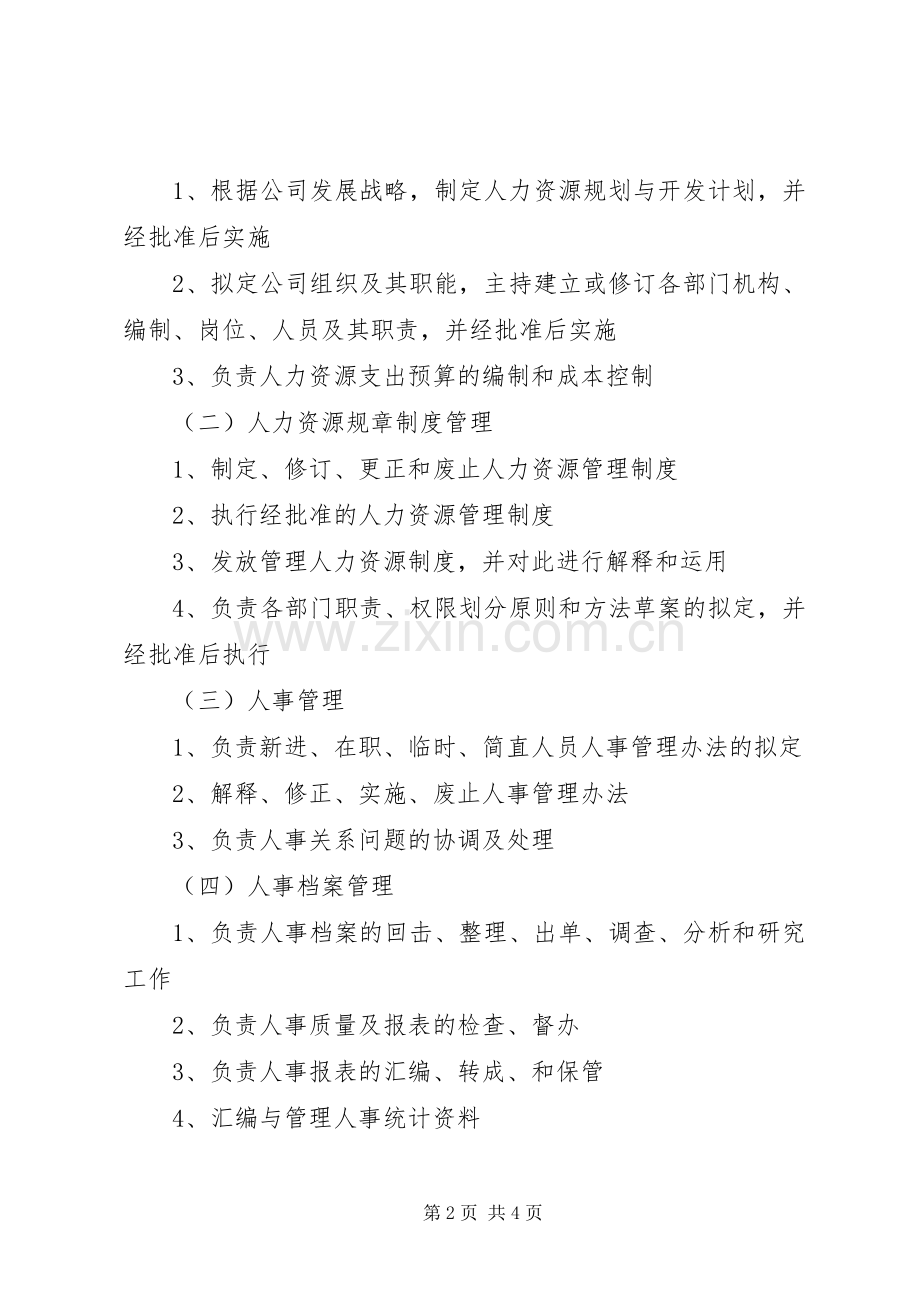 1、根据公司发展战略，制定人力资源规划与开发计划，并经批准后实施

2、拟定公司组织及其职能，主持建立或修订各部门机构、编制、岗位、人员及其职责，并经批准后实施

3、负责人力资源支出预算的编制和成本控制

（二）人力资源规章制度管理

1、制定、修订、更正和废止人力资源管理制度

2、执行经批准的人力资源管理制度

3、发放管理人力资源制度，并对此进行解释和运用

4、负责各部门职责、权限划分原则和方法草案的拟定，并经批准后执行

www.zixin.com.cn

（三）人事管理

1、负责新进、在职、临时、简直人员人事管理办法的拟定

2、解释、修正、实施、废止人事管理办法

3、负责人事关系问题的协调及处理

（四）人事档案管理

1、负责人事档案的回击、整理、出单、调查、分析和研究工作

2、负责人事质量及报表的检查、督办

3、负责人事报表的汇编、转成、和保管

4、汇编与管理人事统计资料

第 2 页 共 4 页